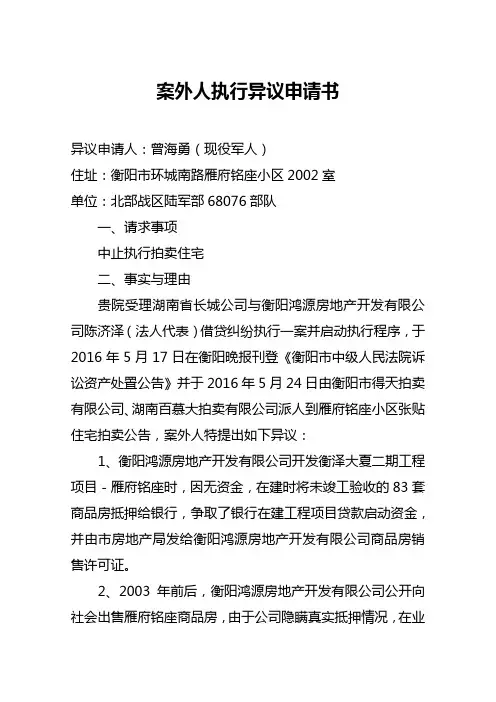 案外人执行异议申请书

异议申请人：曾海勇（现役军人）
住址：衡阳市环城南路雁府铭座小区 2002 室
单位：北部战区陆军部 68076 部队

一、请求事项

中止执行拍卖住宅

二、事实与理由

贵院受理湖南省长城公司与衡阳鸿源房地产开发有限公司陈济泽（法人代表）借贷纠纷执行一案并启动执行程序，于 2016 年 5 月 17 日在衡阳晚报刊登《衡阳市中级人民法院诉讼资产处置公告》并于 2016 年 5 月 24 日由衡阳市得天拍卖有限公司、湖南百慕大拍卖有限公司派人到雁府铭座小区张贴住宅拍卖公告，案外人特提出如下异议：

1、衡阳鸿源房地产开发有限公司开发衡泽大夏二期工程项目 - 雁府铭座时，因无资金，在建时将未竣工验收的 83 套商品房抵押给银行，争取了银行在建工程项目贷款启动资金，并由市房地产局发给衡阳鸿源房地产开发有限公司商品房销售许可证。

2、2003 年前后，衡阳鸿源房地产开发有限公司公开向社会出售雁府铭座商品房，由于公司隐瞒真实抵押情况，在业